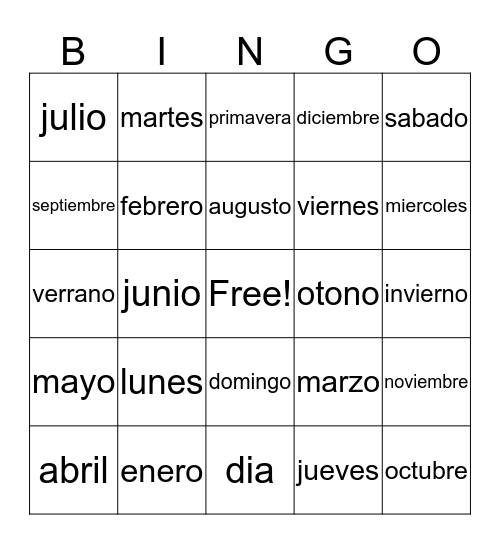 | B | I | N | G | O |
|---|---|---|---|---|
| julio | martes | primavera | diciembre | sabado |
| septiembre | febrero | augusto | viernes | miercoles |
| verrano | junio | Free! | otono | invierno |
| mayo | lunes | domingo | marzo | noviembre |
| abril | enero | dia | jueves | octubre |